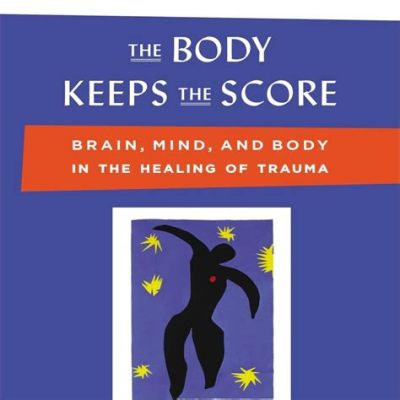 THE BODY KEEPS THE SCORE

BRAIN, MIND, AND BODY IN THE HEALING OF TRAUMA